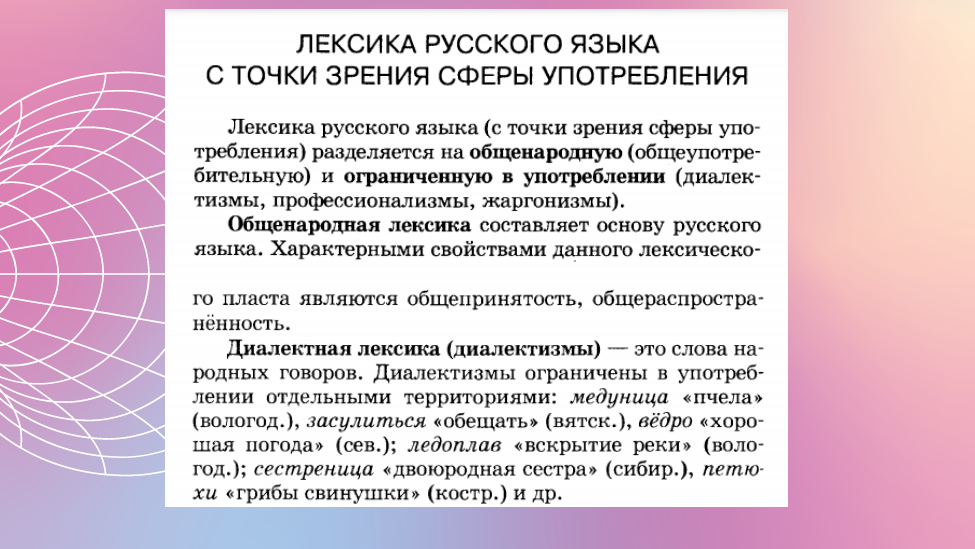 ЛЕКСИКА РУССКОГО ЯЗЫКА
С ТОЧКИ ЗРЕНИЯ СФЕРЫ УПОТРЕБЛЕНИЯ

Лексика русского языка (с точки зрения сферы употребления) разделяется на общенародную (общеупотребительную) и ограниченную в употреблении (диалектизмы, профессионализмы, жаргонизмы).

Общенародная лексика составляет основу русского языка. Характерными свойствами данного лексического пласта являются общепринятость, общераспространённость.

Диалектная лексика (диалектизмы) — это слова народных говоров. Диалектизмы ограничены в употреблении отдельными территориями: медуница «пчела» (вологод.), засулиться «обещать» (вятск.), вёдро «хорошая погода» (сев.); ледоплав «вскрытие реки» (вологод.); сестреница «двоюродная сестра» (сибир.), петюхи «грибы свинушки» (костр.) и др.